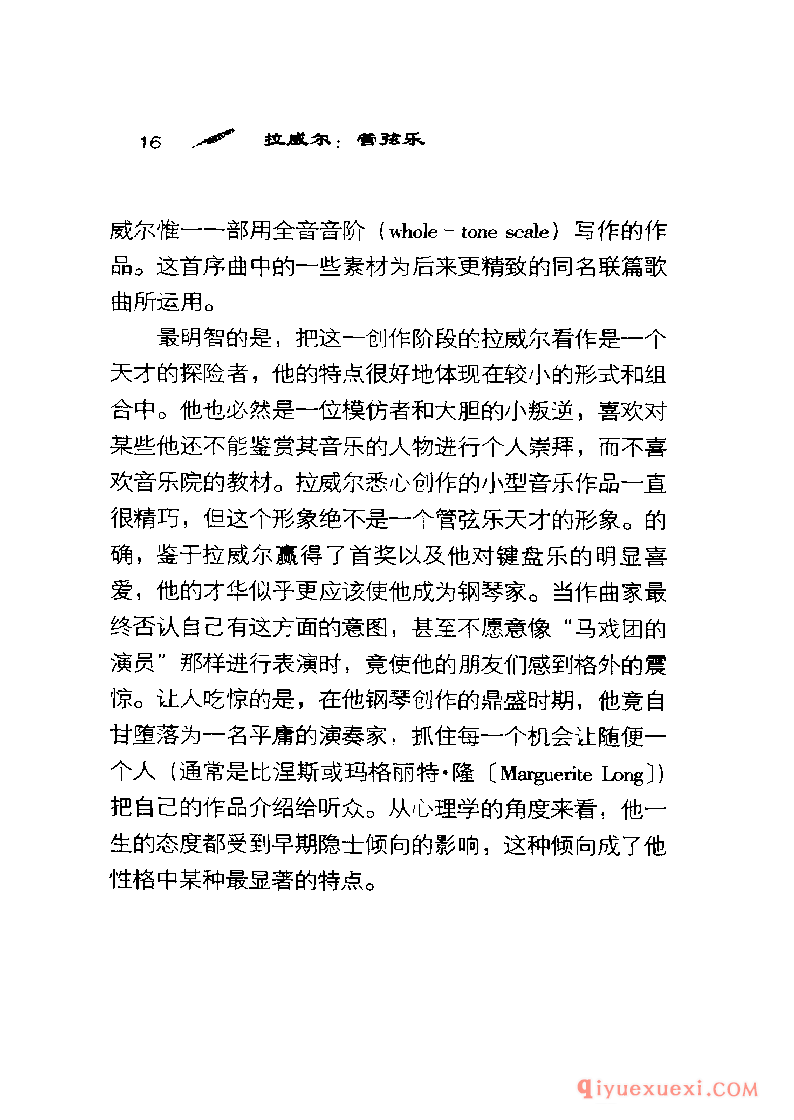 16 拉威尔：管弦乐

威尔惟一一部用全音音阶（whole - tone scale）写作的作品。这首序曲中的一些素材为后来更精致的同名联篇歌曲所运用。

最明智的是，把这一创作阶段的拉威尔看作是一个天才的探险者，他的特点很好地体现在较小的形式和组合中。他也必然是一位模仿者和大胆的小叛逆，喜欢对某些他还不能鉴赏其音乐的人物进行个人崇拜，而不喜欢音乐院的教材。拉威尔悉心创作的小型音乐作品一直很精巧，但这个形象绝不是一个管弦乐天才的形象。的确，鉴于拉威尔赢得了首奖以及他对键盘乐的明显喜爱，他的才华似乎更应该使他成为钢琴家。当作曲家最终否认自己有这方面的意图，甚至不愿意像“马戏团的演员”那样进行表演时，竟使他的朋友们感到格外的震惊。让人吃惊的是，在他钢琴创作的鼎盛时期，他竟自甘堕落为一名平庸的演奏家，抓住每一个机会让随便一个人（通常是比涅斯或玛格丽特·隆〔Marguerite Long〕）把自己的作品介绍给听众。从心理学的角度来看，他一生的态度都受到早期隐士倾向的影响，这种倾向成了他性格中某种最显著的特点。

qiyuexuexi.COM